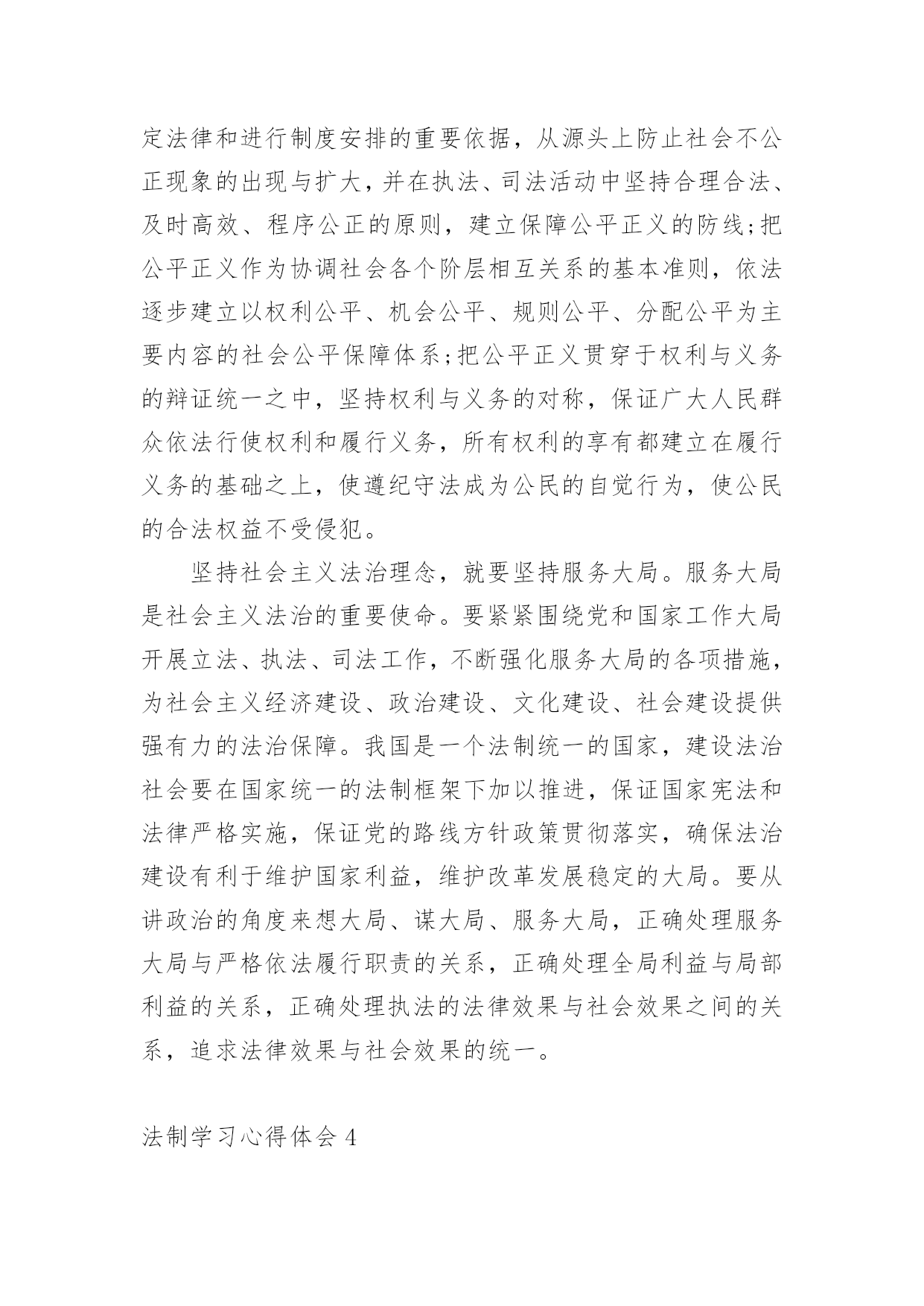 定法律和进行制度安排的重要依据，从源头上防止社会不公正现象的出现与扩大，并在执法、司法活动中坚持合理合法、及时高效、程序公正的原则，建立保障公平正义的防线;把公平正义作为协调社会各个阶层相互关系的基本准则，依法逐步建立以权利公平、机会公平、规则公平、分配公平为主要内容的社会公平保障体系;把公平正义贯穿于权利与义务的辩证统一之中，坚持权利与义务的对称，保证广大人民群众依法行使权利和履行义务，所有权利的享有都建立在履行义务的基础之上，使遵纪守法成为公民的自觉行为，使公民的合法权益不受侵犯。

坚持社会主义法治理念，就要坚持服务大局。服务大局是社会主义法治的重要使命。要紧紧围绕党和国家工作大局开展立法、执法、司法工作，不断强化服务大局的各项措施，为社会主义经济建设、政治建设、文化建设、社会建设提供强有力的法治保障。我国是一个法制统一的国家，建设法治社会要在国家统一的法制框架下加以推进，保证国家宪法和法律严格实施，保证党的路线方针政策贯彻落实，确保法治建设有利于维护国家利益，维护改革发展稳定的大局。要从讲政治的角度来想大局、谋大局、服务大局，正确处理服务大局与严格依法履行职责的关系，正确处理全局利益与局部利益的关系，正确处理执法的法律效果与社会效果之间的关系，追求法律效果与社会效果的统一。

法制学习心得体会 4